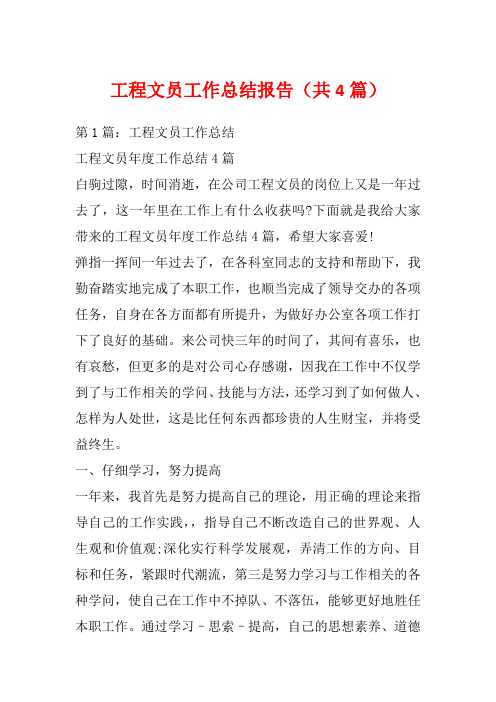 工程文员工作总结报告（共4篇）

第1篇：工程文员工作总结

工程文员年度工作总结4篇

白驹过隙，时间消逝，在公司工程文员的岗位上又是一年过去了，这一年里在工作上有什么收获吗?下面就是我给大家带来的工程文员年度工作总结4篇，希望大家喜爱!

弹指一挥间一年过去了，在各科室同志的支持和帮助下，我勤奋踏实地完成了本职工作，也顺当完成了领导交办的各项任务，自身在各方面都有所提升，为做好办公室各项工作打下了良好的基础。来公司快三年的时间了，其间有喜乐，也有哀愁，但更多的是对公司心存感谢，因我在工作中不仅学到了与工作相关的学问、技能与方法，还学习到了如何做人、怎样为人处世，这是比任何东西都珍贵的人生财宝，并将受益终生。

一、仔细学习，努力提高

一年来，我首先是努力提高自己的理论，用正确的理论来指导自己的工作实践，，指导自己不断改造自己的世界观、人生观和价值观;深化实行科学发展观，弄清工作的方向、目标和任务，紧跟时代潮流，第三是努力学习与工作相关的各种学问，使自己在工作中不掉队、不落伍，能够更好地胜任本职工作。通过学习－思索－提高，自己的思想素养、道德